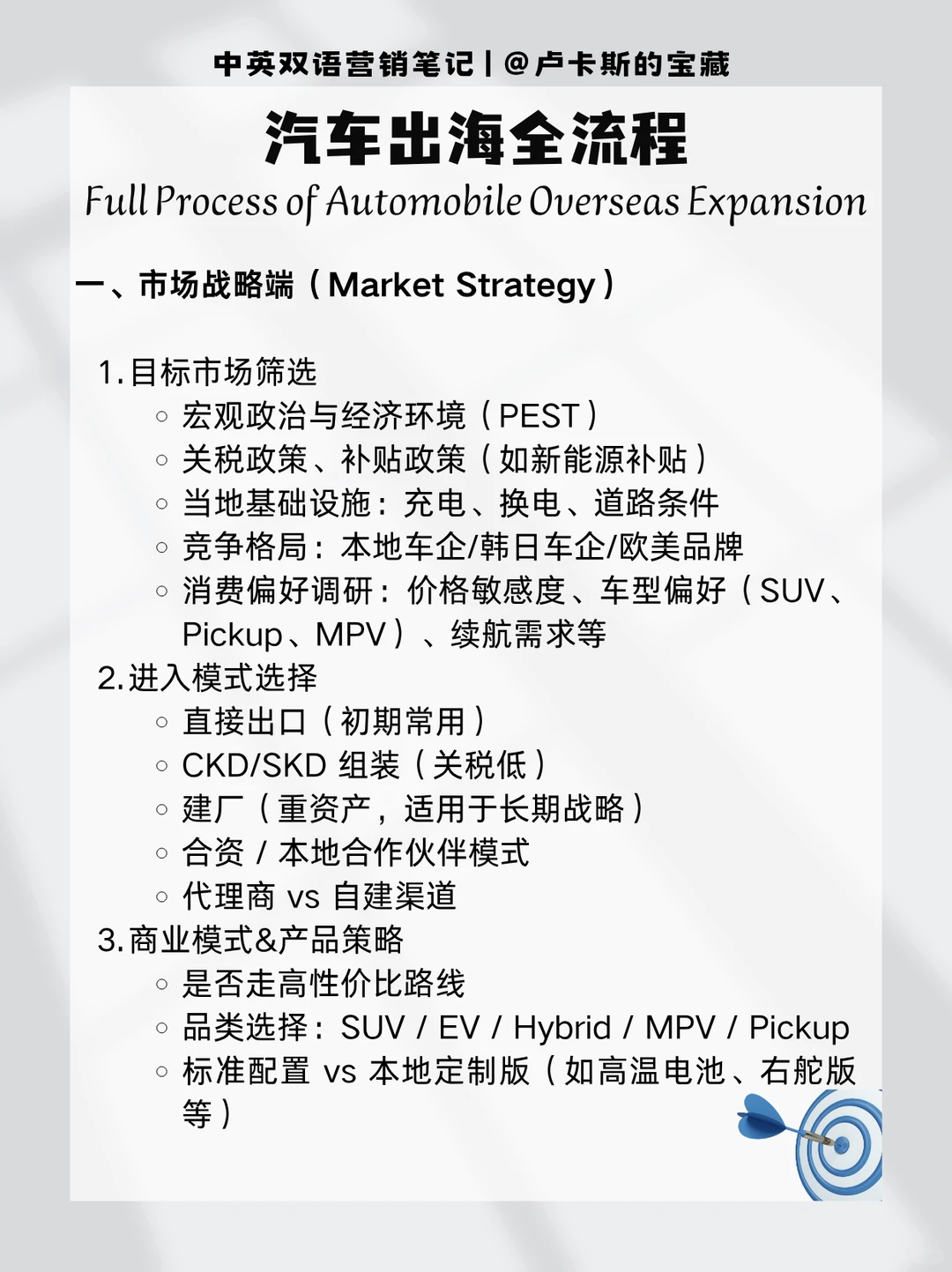 中英双语营销笔记 | @卢卡斯的宝藏

汽车出海全流程

Full Process of Automobile Overseas Expansion

一、市场战略端（Market Strategy）

1. 目标市场筛选
◦ 宏观政治与经济环境（PEST）
◦ 关税政策、补贴政策（如新能源补贴）
◦ 当地基础设施：充电、换电、道路条件
◦ 竞争格局：本地车企/韩日车企/欧美品牌
◦ 消费偏好调研：价格敏感度、车型偏好（SUV、Pickup、MPV）、续航需求等

2. 进入模式选择
◦ 直接出口（初期常用）
◦ CKD/SKD 组装（关税低）
◦ 建厂（重资产，适用于长期战略）
◦ 合资 / 本地合作伙伴模式
◦ 代理商 vs 自建渠道

3. 商业模式&产品策略
◦ 是否走高性价比路线
◦ 品类选择：SUV / EV / Hybrid / MPV / Pickup
◦ 标准配置 vs 本地定制版（如高温电池、右舵版等）